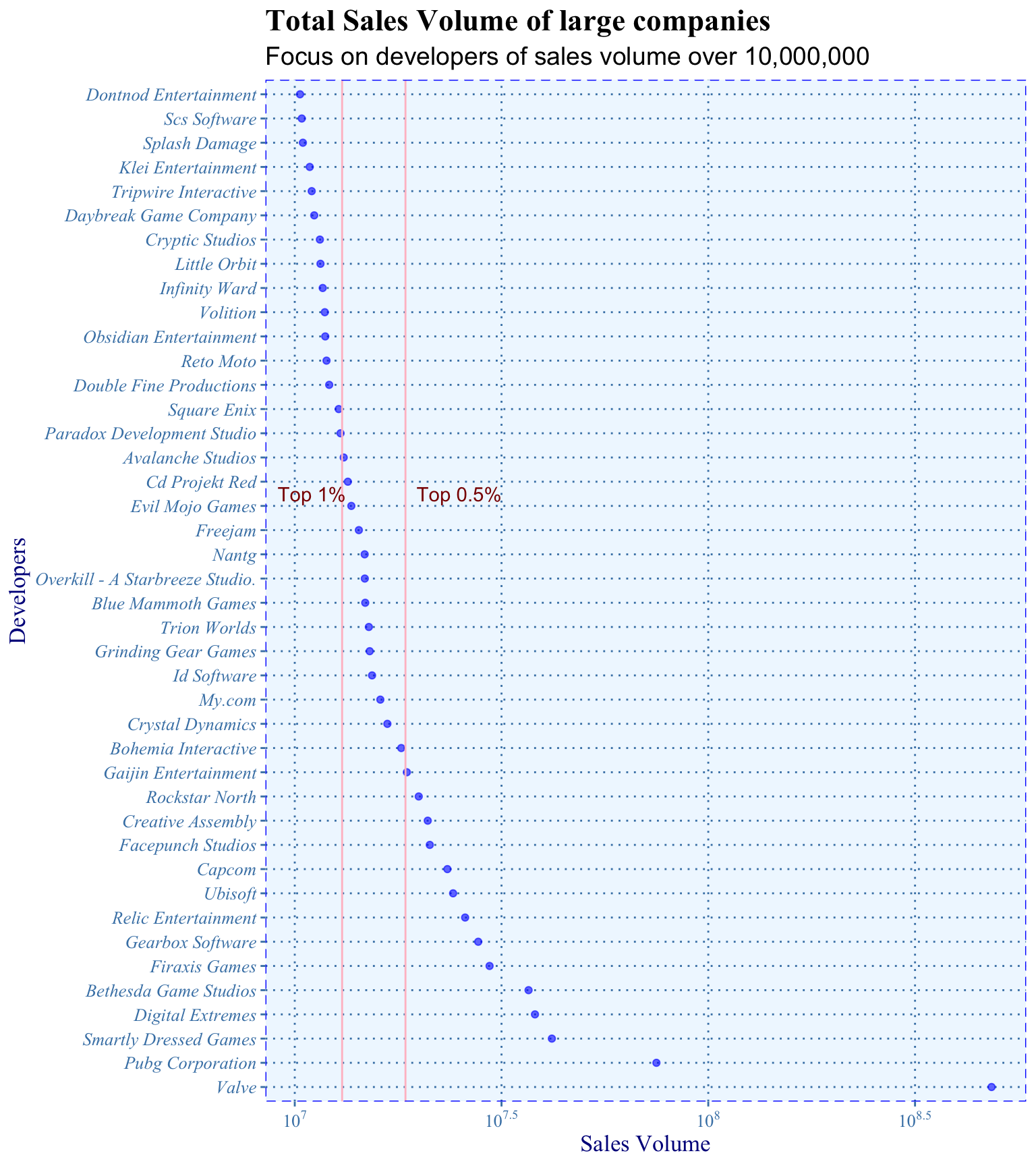 Total Sales Volume of large companies
Focus on developers of sales volume over 10,000,000

Developers

Dontnod Entertainment
Scs Software
Splash Damage
Klei Entertainment
Tripwire Interactive
Daybreak Game Company
Cryptic Studios
Little Orbit
Infinity Ward
Volition
Obsidian Entertainment
Reto Moto
Double Fine Productions
Square Enix
Paradox Development Studio
Avalanche Studios
Cd Projekt Red
Evil Mojo Games
Freejam
Nantg
Overkill - A Starbreeze Studio.
Blue Mammoth Games
Trion Worlds
Grinding Gear Games
Id Software
My.com
Crystal Dynamics
Bohemia Interactive
Gaijin Entertainment
Rockstar North
Creative Assembly
Facepunch Studios
Capcom
Ubisoft
Relic Entertainment
Gearbox Software
Firaxis Games
Bethesda Game Studios
Digital Extremes
Smartly Dressed Games
Pubg Corporation
Valve

Top 1%
Top 0.5%

$10^{7}$
$10^{7.5}$
$10^{8}$
$10^{8.5}$

Sales Volume